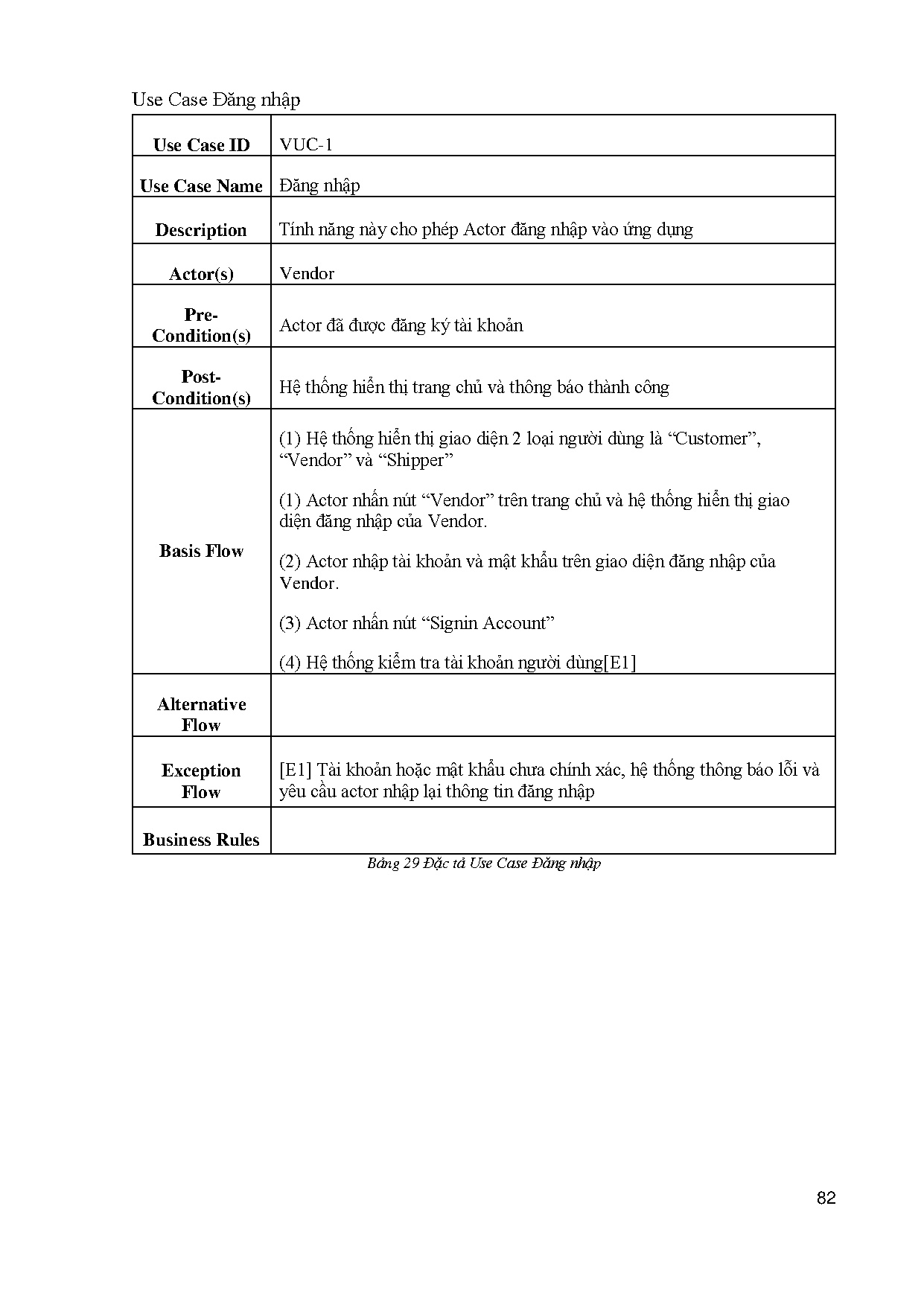 Use Case Đăng nhập

| Use Case ID | VUC-1 |
|---|---|
| Use Case Name | Đăng nhập |
| Description | Tính năng này cho phép Actor đăng nhập vào ứng dụng |
| Actor(s) | Vendor |
| Pre-Condition(s) | Actor đã được đăng ký tài khoản |
| Post-Condition(s) | Hệ thống hiển thị trang chủ và thông báo thành công |
| Basis Flow | (1) Hệ thống hiển thị giao diện 2 loại người dùng là “Customer”, “Vendor” và “Shipper”<br><br>(1) Actor nhấn nút “Vendor” trên trang chủ và hệ thống hiển thị giao diện đăng nhập của Vendor.<br><br>(2) Actor nhập tài khoản và mật khẩu trên giao diện đăng nhập của Vendor.<br><br>(3) Actor nhấn nút “Signin Account”<br><br>(4) Hệ thống kiểm tra tài khoản người dùng[E1] |
| Alternative Flow | |
| Exception Flow | [E1] Tài khoản hoặc mật khẩu chưa chính xác, hệ thống thông báo lỗi và yêu cầu actor nhập lại thông tin đăng nhập |
| Business Rules | |

Bảng 29 Đặc tả Use Case Đăng nhập

82